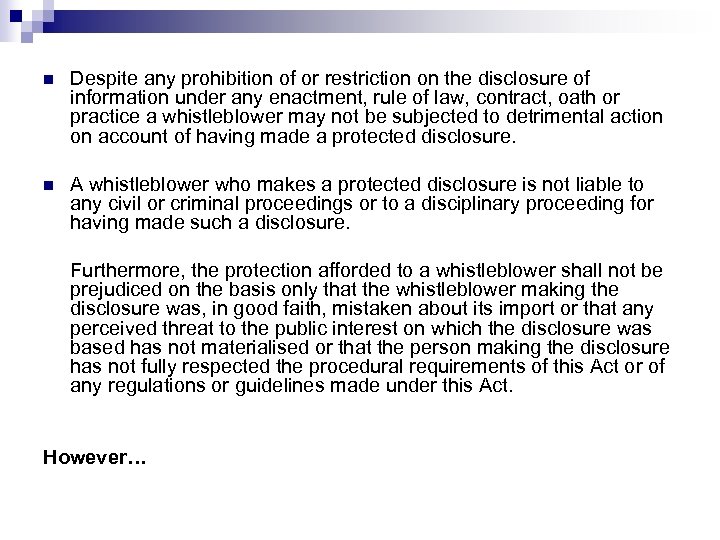 Despite any prohibition of or restriction on the disclosure of information under any enactment, rule of law, contract, oath or practice a whistleblower may not be subjected to detrimental action on account of having made a protected disclosure.

A whistleblower who makes a protected disclosure is not liable to any civil or criminal proceedings or to a disciplinary proceeding for having made such a disclosure.

Furthermore, the protection afforded to a whistleblower shall not be prejudiced on the basis only that the whistleblower making the disclosure was, in good faith, mistaken about its import or that any perceived threat to the public interest on which the disclosure was based has not materialised or that the person making the disclosure has not fully respected the procedural requirements of this Act or of any regulations or guidelines made under this Act.

However…